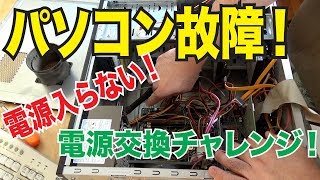 パソコン故障！

電源入らない！

電源交換チャレンジ！